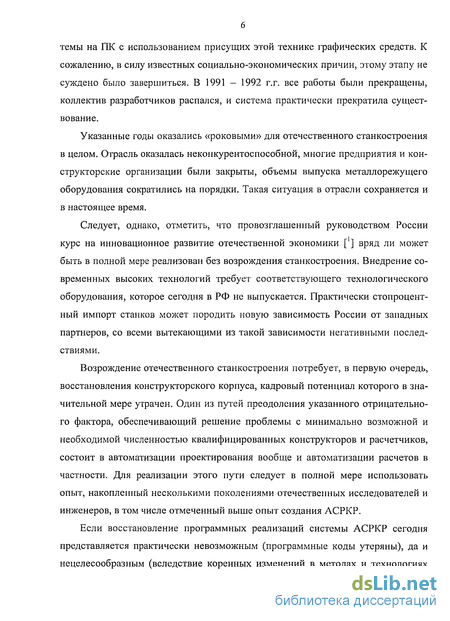 6

темы на ПК с использованием присущих этой технике графических средств. К сожалению, в силу известных социально-экономических причин, этому этапу не суждено было завершиться. В 1991 – 1992 г.г. все работы были прекращены, коллектив разработчиков распался, и система практически прекратила существование.

Указанные годы оказались «роковыми» для отечественного станкостроения в целом. Отрасль оказалась неконкурентоспособной, многие предприятия и конструкторские организации были закрыты, объемы выпуска металлорежущего оборудования сократились на порядки. Такая ситуация в отрасли сохраняется и в настоящее время.

Следует, однако, отметить, что провозглашенный руководством России курс на инновационное развитие отечественной экономики [$^1$] вряд ли может быть в полной мере реализован без возрождения станкостроения. Внедрение современных высоких технологий требует соответствующего технологического оборудования, которое сегодня в РФ не выпускается. Практически стопроцентный импорт станков может породить новую зависимость России от западных партнеров, со всеми вытекающими из такой зависимости негативными последствиями.

Возрождение отечественного станкостроения потребует, в первую очередь, восстановления конструкторского корпуса, кадровый потенциал которого в значительной мере утрачен. Один из путей преодоления указанного отрицательного фактора, обеспечивающий решение проблемы с минимально возможной и необходимой численностью квалифицированных конструкторов и расчетчиков, состоит в автоматизации проектирования вообще и автоматизации расчетов в частности. Для реализации этого пути следует в полной мере использовать опыт, накопленный несколькими поколениями отечественных исследователей и инженеров, в том числе отмеченный выше опыт создания АСРКР.

Если восстановление программных реализаций системы АСРКР сегодня представляется практически невозможным (программные коды утеряны), да и нецелесообразным (вследствие коренных изменений в методах и технологиях

dsLib.net
библиотека диссертаций